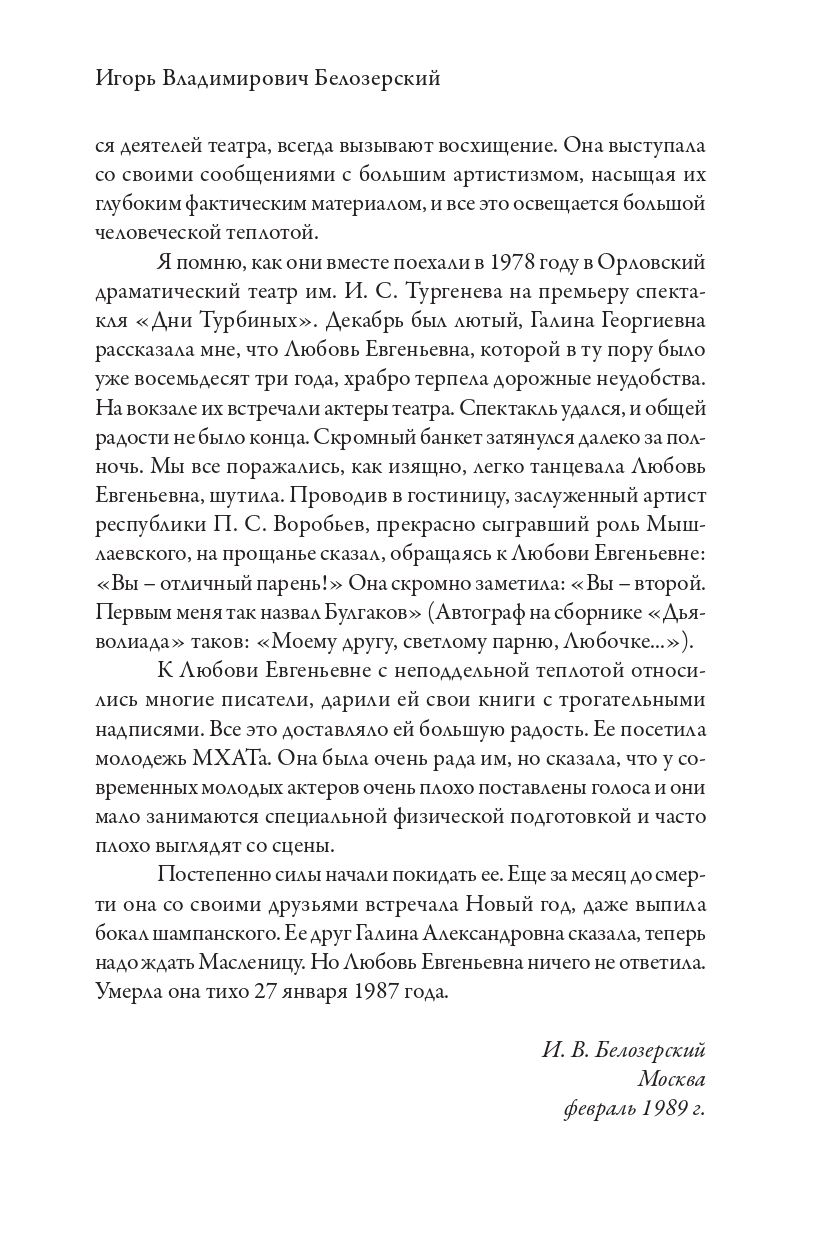 Игорь Владимирович Белозерский

ся деятелей театра, всегда вызывают восхищение. Она выступала со своими сообщениями с большим артистизмом, насыщая их глубоким фактическим материалом, и все это освещается большой человеческой теплотой.

Я помню, как они вместе поехали в 1978 году в Орловский драматический театр им. И. С. Тургенева на премьеру спектакля «Дни Турбиных». Декабрь был лютый, Галина Георгиевна рассказала мне, что Любовь Евгеньевна, которой в ту пору было уже восемьдесят три года, храбро терпела дорожные неудобства. На вокзале их встречали актеры театра. Спектакль удался, и общей радости не было конца. Скромный банкет затянулся далеко за полночь. Мы все поражались, как изящно, легко танцевала Любовь Евгеньевна, шутила. Проводив в гостиницу, заслуженный артист республики П. С. Воробьев, прекрасно сыгравший роль Мышлаевского, на прощанье сказал, обращаясь к Любови Евгеньевне: «Вы – отличный парень!» Она скромно заметила: «Вы – второй. Первым меня так назвал Булгаков» (Автограф на сборнике «Дьяволиада» таков: «Моему другу, светлому парню, Любочке...»).

К Любови Евгеньевне с неподдельной теплотой относились многие писатели, дарили ей свои книги с трогательными надписями. Все это доставляло ей большую радость. Ее посетила молодежь МХАТа. Она была очень рада им, но сказала, что у современных молодых актеров очень плохо поставлены голоса и они мало занимаются специальной физической подготовкой и часто плохо выглядят со сцены.

Постепенно силы начали покидать ее. Еще за месяц до смерти она со своими друзьями встречала Новый год, даже выпила бокал шампанского. Ее друг Галина Александровна сказала, теперь надо ждать Масленицу. Но Любовь Евгеньевна ничего не ответила. Умерла она тихо 27 января 1987 года.

И. В. Белозерский
Москва
февраль 1989 г.